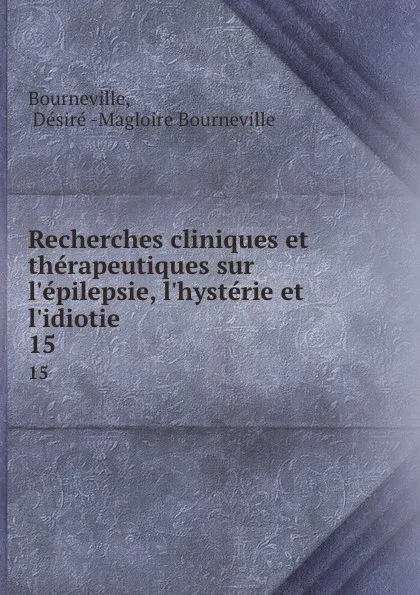 Bourneville,
Désiré -Magloire Bourneville

Recherches cliniques et thérapeutiques sur l'épilepsie, l'hystérie et l'idiotie
15
15